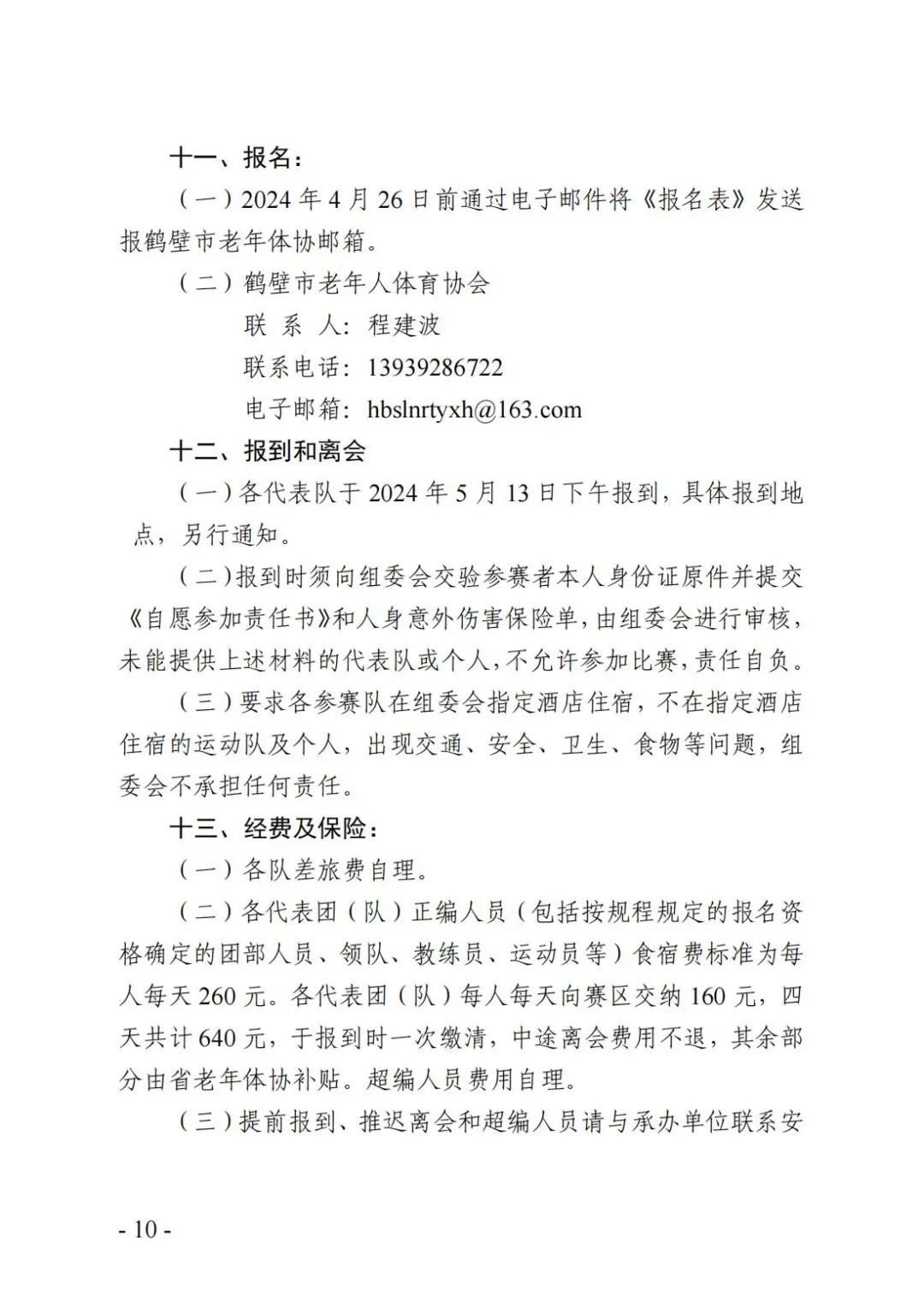 十一、报名：

（一）2024 年 4 月 26 日前通过电子邮件将《报名表》发送报鹤壁市老年体协邮箱。

（二）鹤壁市老年人体育协会

联 系 人：程建波

联系电话：13939286722

电子邮箱：hbslnrtyxh@163.com

十二、报到和离会

（一）各代表队于 2024 年 5 月 13 日下午报到，具体报到地点，另行通知。

（二）报到时须向组委会交验参赛者本人身份证原件并提交《自愿参加责任书》和人身意外伤害保险单，由组委会进行审核，未能提供上述材料的代表队或个人，不允许参加比赛，责任自负。

（三）要求各参赛队在组委会指定酒店住宿，不在指定酒店住宿的运动队及个人，出现交通、安全、卫生、食物等问题，组委会不承担任何责任。

十三、经费及保险：

（一）各队差旅费自理。

（二）各代表团（队）正编人员（包括按规程规定的报名资格确定的团部人员、领队、教练员、运动员等）食宿费标准为每人每天 260 元。各代表团（队）每人每天向赛区交纳 160 元，四天共计 640 元，于报到时一次缴清，中途离会费用不退，其余部分由省老年体协补贴。超编人员费用自理。

（三）提前报到、推迟离会和超编人员请与承办单位联系安

- 10 -